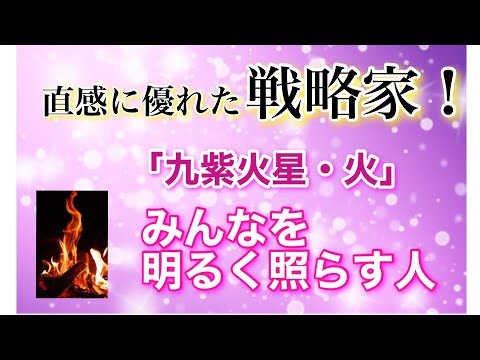 直感に優れた戦略家！

「九紫火星・火」

みんなを
明るく照らす人